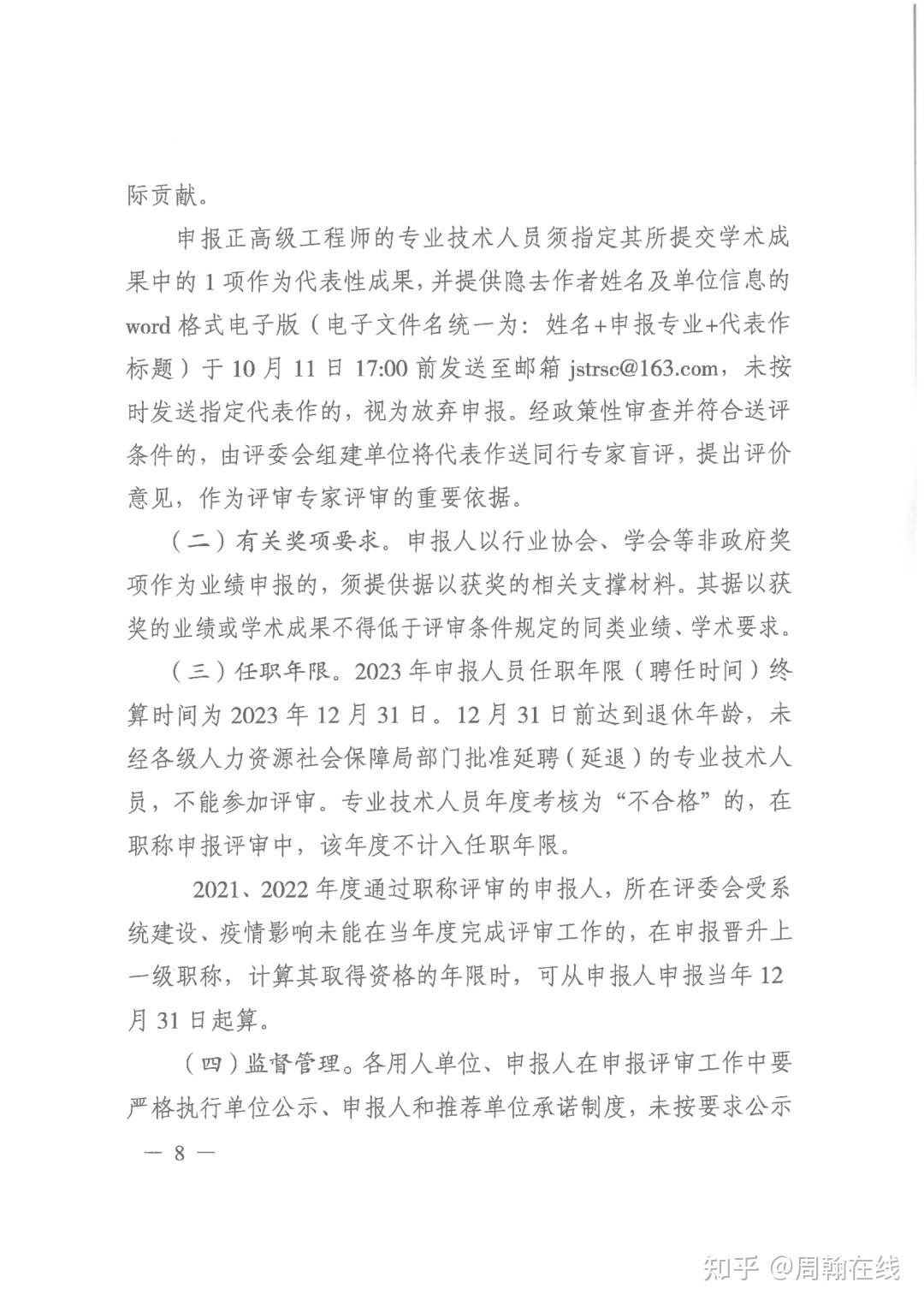 际贡献。

申报正高级工程师的专业技术人员须指定其所提交学术成果中的 1 项作为代表性成果，并提供隐去作者姓名及单位信息的 word 格式电子版（电子文件名统一为：姓名+申报专业+代表作标题）于 10 月 11 日 17:00 前发送至邮箱 jstrsc@163.com，未按时发送指定代表作的，视为放弃申报。经政策性审查并符合送评条件的，由评委会组建单位将代表作送同行专家盲评，提出评价意见，作为评审专家评审的重要依据。

（二）有关奖项要求。申报人以行业协会、学会等非政府奖项作为业绩申报的，须提供据以获奖的相关支撑材料。其据以获奖的业绩或学术成果不得低于评审条件规定的同类业绩、学术要求。

（三）任职年限。2023 年申报人员任职年限（聘任时间）终算时间为 2023 年 12 月 31 日。12 月 31 日前达到退休年龄，未经各级人力资源社会保障局部门批准延聘（延退）的专业技术人员，不能参加评审。专业技术人员年度考核为“不合格”的，在职称申报评审中，该年度不计入任职年限。

2021、2022 年度通过职称评审的申报人，所在评委会受系统建设、疫情影响未能在当年度完成评审工作的，在申报晋升上一级职称，计算其取得资格的年限时，可从申报人申报当年 12 月 31 日起算。

（四）监督管理。各用人单位、申报人在申报评审工作中要严格执行单位公示、申报人和推荐单位承诺制度，未按要求公示

— 8 —

知乎 @周翰在线